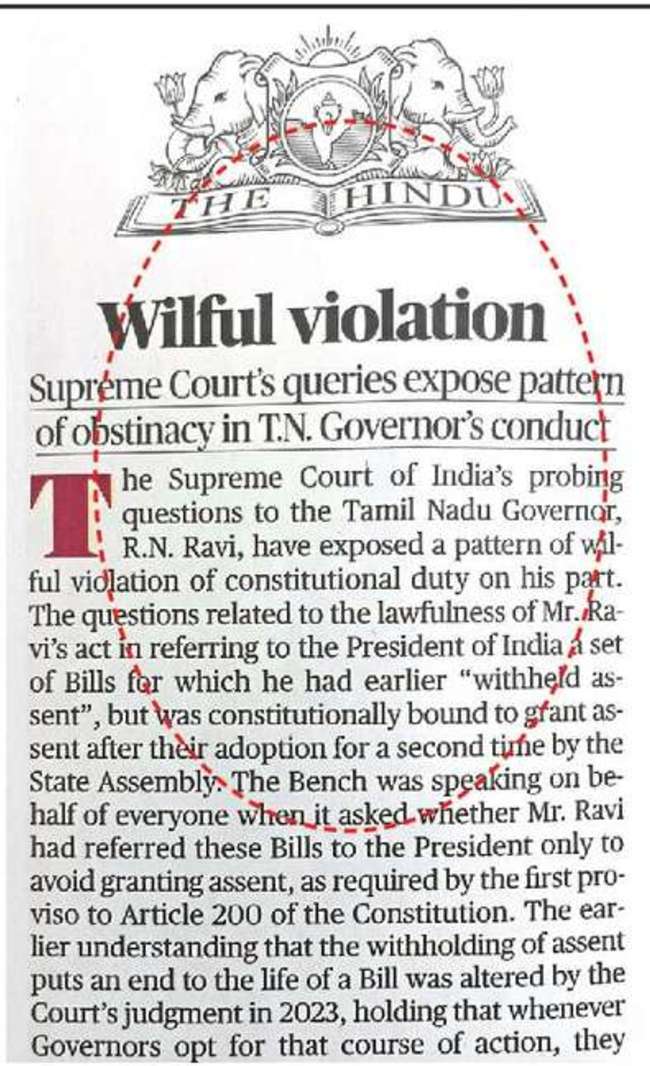 THE HINDU

Wilful violation

Supreme Court's queries expose pattern of obstinacy in T.N. Governor's conduct

The Supreme Court of India's probing questions to the Tamil Nadu Governor, R.N. Ravi, have exposed a pattern of wilful violation of constitutional duty on his part. The questions related to the lawfulness of Mr. Ravi's act in referring to the President of India a set of Bills for which he had earlier "withheld assent", but was constitutionally bound to grant assent after their adoption for a second time by the State Assembly. The Bench was speaking on behalf of everyone when it asked whether Mr. Ravi had referred these Bills to the President only to avoid granting assent, as required by the first proviso to Article 200 of the Constitution. The earlier understanding that the withholding of assent puts an end to the life of a Bill was altered by the Court's judgment in 2023, holding that whenever Governors opt for that course of action, they